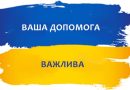 ВАША ДОПОМОГА

ВАЖЛИВА